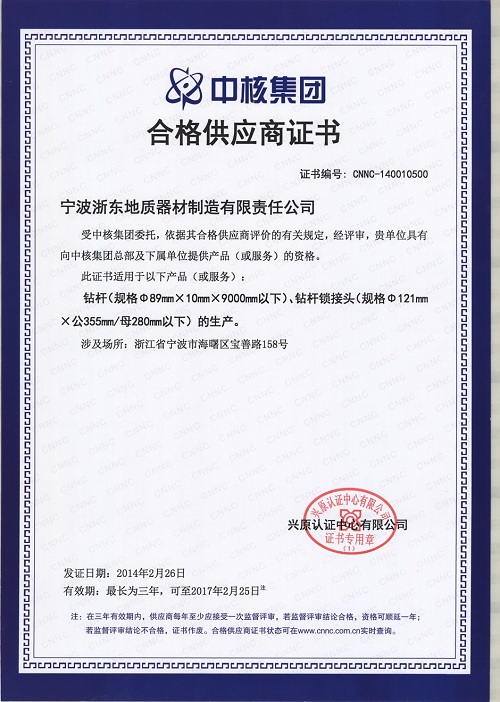 中核集团

合格供应商证书

证书编号：CNNC-140010500

宁波浙东地质器材制造有限责任公司

受中核集团委托，依据其合格供应商评价的有关规定，经评审，贵单位具有向中核集团总部及下属单位提供产品（或服务）的资格。

此证书适用于以下产品（或服务）：

钻杆（规格Φ89mm×10mm×9000mm以下）、钻杆锁接头（规格Φ121mm×公355mm/母280mm以下）的生产。

涉及场所：浙江省宁波市海曙区宝善路158号

兴原认证中心有限公司

兴原认证中心有限公司 证书专用章 （1）

发证日期：2014年2月26日

有效期：最长为三年，可至2017年2月25日注

注：在三年有效期内，供应商每年至少应接受一次监督评审，若监督评审结论合格，资格可顺延一年；若监督评审结论不合格，证书作废。合格供应商证书状态可在www.cnnc.com.cn实时查询。